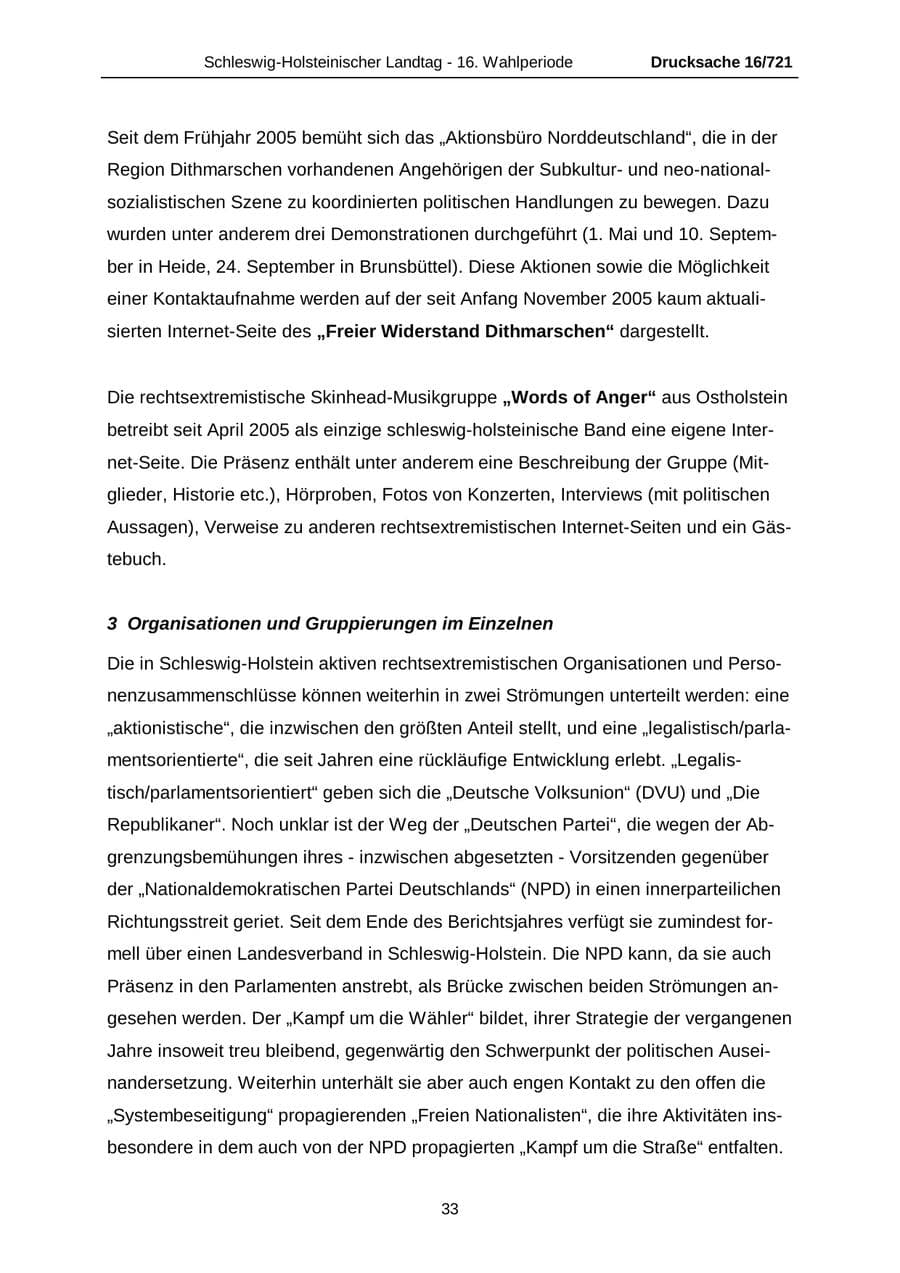 Schleswig-Holsteinischer Landtag - 16. Wahlperiode Drucksache 16/721

Seit dem Frühjahr 2005 bemüht sich das „Aktionsbüro Norddeutschland“, die in der Region Dithmarschen vorhandenen Angehörigen der Subkultur- und neo-nationalsozialistischen Szene zu koordinierten politischen Handlungen zu bewegen. Dazu wurden unter anderem drei Demonstrationen durchgeführt (1. Mai und 10. September in Heide, 24. September in Brunsbüttel). Diese Aktionen sowie die Möglichkeit einer Kontaktaufnahme werden auf der seit Anfang November 2005 kaum aktualisierten Internet-Seite des „Freier Widerstand Dithmarschen“ dargestellt.

Die rechtsextremistische Skinhead-Musikgruppe „Words of Anger“ aus Ostholstein betreibt seit April 2005 als einzige schleswig-holsteinische Band eine eigene Internet-Seite. Die Präsenz enthält unter anderem eine Beschreibung der Gruppe (Mitglieder, Historie etc.), Hörproben, Fotos von Konzerten, Interviews (mit politischen Aussagen), Verweise zu anderen rechtsextremistischen Internet-Seiten und ein Gästebuch.

3 Organisationen und Gruppierungen im Einzelnen

Die in Schleswig-Holstein aktiven rechtsextremistischen Organisationen und Personenzusammenschlüsse können weiterhin in zwei Strömungen unterteilt werden: eine „aktionistische“, die inzwischen den größten Anteil stellt, und eine „legalistisch/parlamentsorientierte“, die seit Jahren eine rückläufige Entwicklung erlebt. „Legalistisch/parlamentsorientiert“ geben sich die „Deutsche Volksunion“ (DVU) und „Die Republikaner“. Noch unklar ist der Weg der „Deutschen Partei“, die wegen der Abgrenzungsbemühungen ihres - inzwischen abgesetzten - Vorsitzenden gegenüber der „Nationaldemokratischen Partei Deutschlands“ (NPD) in einen innerparteilichen Richtungsstreit geriet. Seit dem Ende des Berichtsjahres verfügt sie zumindest formell über einen Landesverband in Schleswig-Holstein. Die NPD kann, da sie auch Präsenz in den Parlamenten anstrebt, als Brücke zwischen beiden Strömungen angesehen werden. Der „Kampf um die Wähler“ bildet, ihrer Strategie der vergangenen Jahre insoweit treu bleibend, gegenwärtig den Schwerpunkt der politischen Auseinandersetzung. Weiterhin unterhält sie aber auch engen Kontakt zu den offen die „Systembeseitigung“ propagierenden „Freien Nationalisten“, die ihre Aktivitäten insbesondere in dem auch von der NPD propagierten „Kampf um die Straße“ entfalten.

33